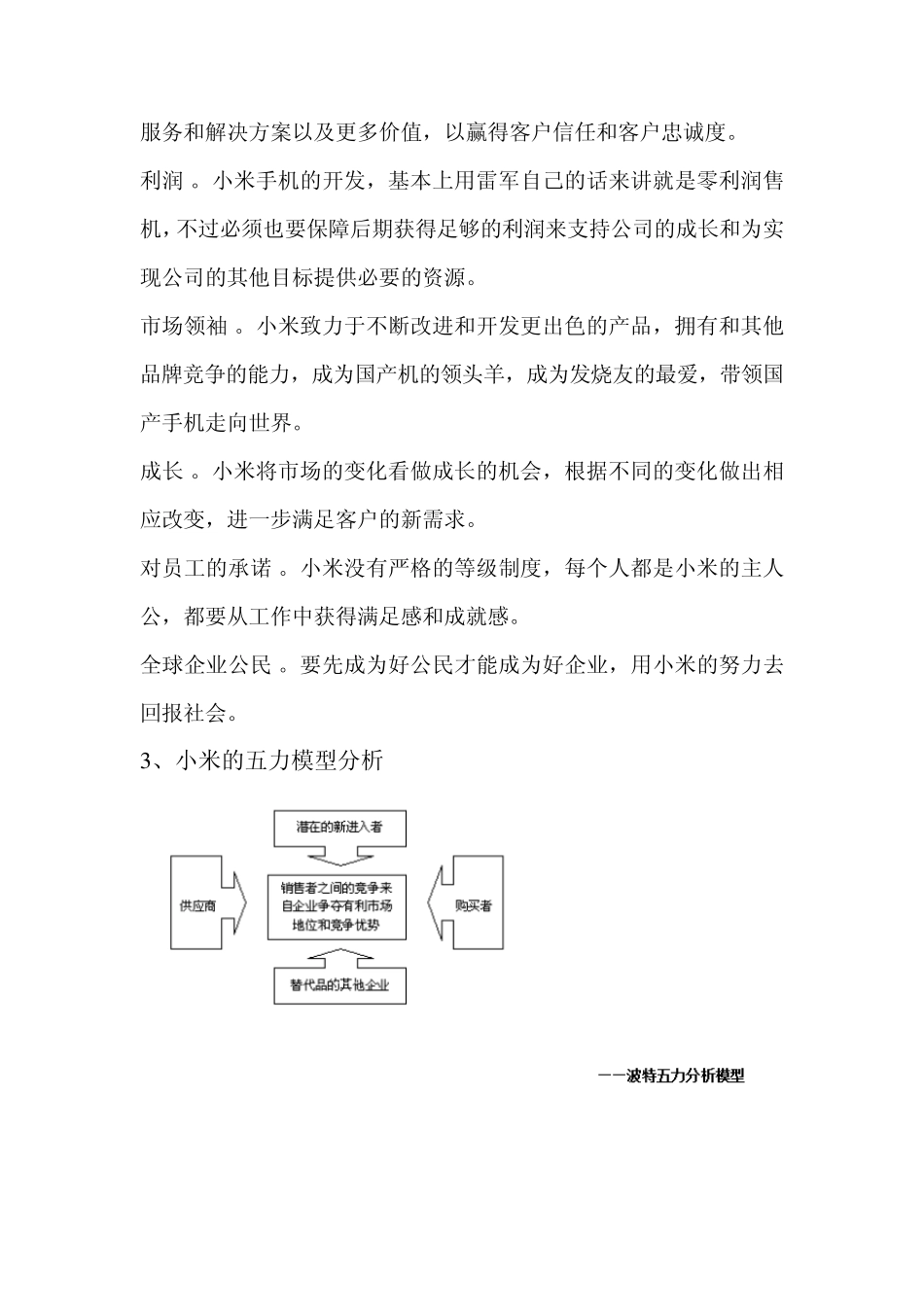 服务和解决方案以及更多价值，以赢得客户信任和客户忠诚度。

利润 。小米手机的开发，基本上用雷军自己的话来讲就是零利润售机，不过必须也要保障后期获得足够的利润来支持公司的成长和为实现公司的其他目标提供必要的资源。

市场领袖 。小米致力于不断改进和开发更出色的产品，拥有和其他品牌竞争的能力，成为国产机的领头羊，成为发烧友的最爱，带领国产手机走向世界。

成长 。小米将市场的变化看做成长的机会，根据不同的变化做出相应改变，进一步满足客户的新需求。

对员工的承诺 。小米没有严格的等级制度，每个人都是小米的主人公，都要从工作中获得满足感和成就感。

全球企业公民 。要先成为好公民才能成为好企业，用小米的努力去回报社会。

3、小米的五力模型分析

潜在的新进入者

供应商

销售者之间的竞争来自企业争夺有利市场地位和竞争优势

购买者

替代品的其他企业

——波特五力分析模型